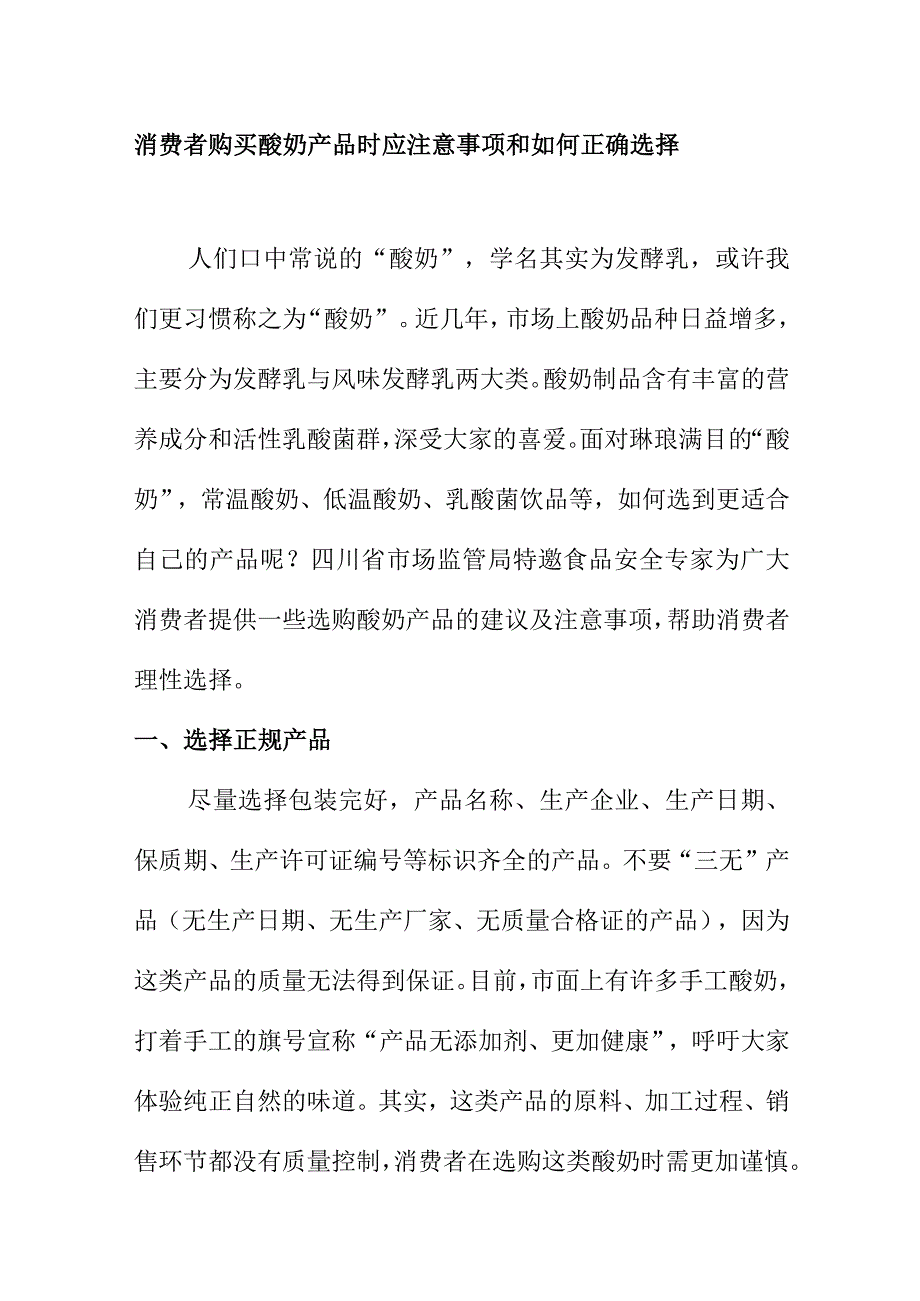 消费者购买酸奶产品时应注意事项和如何正确选择

人们口中常说的“酸奶”，学名其实为发酵乳，或许我们更习惯称之为“酸奶”。近几年，市场上酸奶品种日益增多，主要分为发酵乳与风味发酵乳两大类。酸奶制品含有丰富的营养成分和活性乳酸菌群，深受大家的喜爱。面对琳琅满目的“酸奶”，常温酸奶、低温酸奶、乳酸菌饮品等，如何选到更适合自己的产品呢？四川省市场监管局特邀食品安全专家为广大消费者提供一些选购酸奶产品的建议及注意事项，帮助消费者理性选择。

一、选择正规产品

尽量选择包装完好，产品名称、生产企业、生产日期、保质期、生产许可证编号等标识齐全的产品。不要“三无”产品（无生产日期、无生产厂家、无质量合格证的产品），因为这类产品的质量无法得到保证。目前，市面上有许多手工酸奶，打着手工的旗号宣称“产品无添加剂、更加健康”，呼吁大家体验纯正自然的味道。其实，这类产品的原料、加工过程、销售环节都没有质量控制，消费者在选购这类酸奶时需更加谨慎。